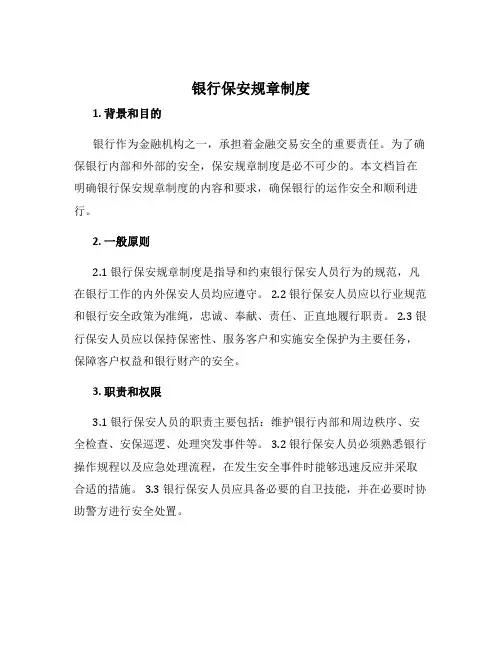 银行保安规章制度

1. 背景和目的

银行作为金融机构之一，承担着金融交易安全的重要责任。为了确保银行内部和外部的安全，保安规章制度是必不可少的。本文档旨在明确银行保安规章制度的内容和要求，确保银行的运作安全和顺利进行。

2. 一般原则

2.1 银行保安规章制度是指导和约束银行保安人员行为的规范，凡在银行工作的内外保安人员均应遵守。 2.2 银行保安人员应以行业规范和银行安全政策为准绳，忠诚、奉献、责任、正直地履行职责。 2.3 银行保安人员应以保持保密性、服务客户和实施安全保护为主要任务，保障客户权益和银行财产的安全。

3. 职责和权限

3.1 银行保安人员的职责主要包括：维护银行内部和周边秩序、安全检查、安保巡逻、处理突发事件等。 3.2 银行保安人员必须熟悉银行操作规程以及应急处理流程，在发生安全事件时能够迅速反应并采取合适的措施。 3.3 银行保安人员应具备必要的自卫技能，并在必要时协助警方进行安全处置。